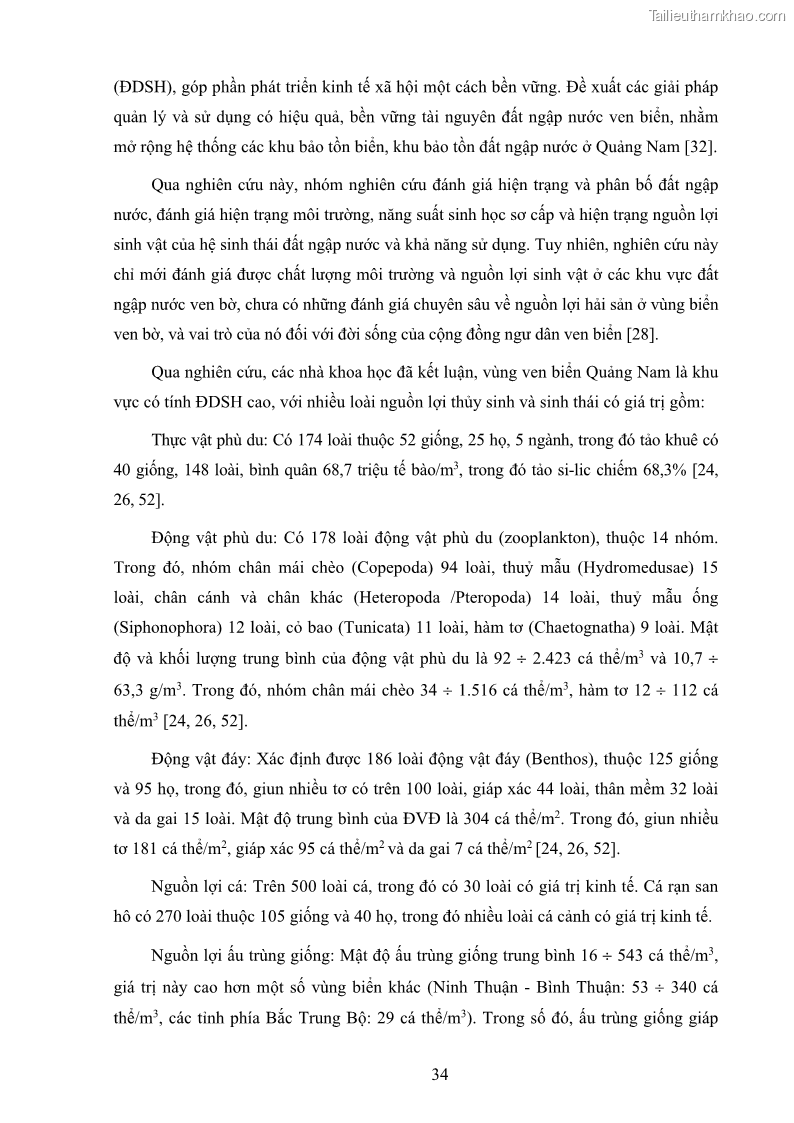 Tailieuthamkhao.com

(ĐDSH), góp phần phát triển kinh tế xã hội một cách bền vững. Đề xuất các giải pháp quản lý và sử dụng có hiệu quả, bền vững tài nguyên đất ngập nước ven biển, nhằm mở rộng hệ thống các khu bảo tồn biển, khu bảo tồn đất ngập nước ở Quảng Nam [32].

Qua nghiên cứu này, nhóm nghiên cứu đánh giá hiện trạng và phân bố đất ngập nước, đánh giá hiện trạng môi trường, năng suất sinh học sơ cấp và hiện trạng nguồn lợi sinh vật của hệ sinh thái đất ngập nước và khả năng sử dụng. Tuy nhiên, nghiên cứu này chỉ mới đánh giá được chất lượng môi trường và nguồn lợi sinh vật ở các khu vực đất ngập nước ven bờ, chưa có những đánh giá chuyên sâu về nguồn lợi hải sản ở vùng biển ven bờ, và vai trò của nó đối với đời sống của cộng đồng ngư dân ven biển [28].

Qua nghiên cứu, các nhà khoa học đã kết luận, vùng ven biển Quảng Nam là khu vực có tính ĐDSH cao, với nhiều loài nguồn lợi thủy sinh và sinh thái có giá trị gồm:

Thực vật phù du: Có 174 loài thuộc 52 giống, 25 họ, 5 ngành, trong đó tảo khuê có 40 giống, 148 loài, bình quân 68,7 triệu tế bào/m$^3$, trong đó tảo si-lic chiếm 68,3% [24, 26, 52].

Động vật phù du: Có 178 loài động vật phù du (zooplankton), thuộc 14 nhóm. Trong đó, nhóm chân mái chèo (Copepoda) 94 loài, thuỷ mẫu (Hydromedusae) 15 loài, chân cánh và chân khác (Heteropoda /Pteropoda) 14 loài, thuỷ mẫu ống (Siphonophora) 12 loài, cỏ bao (Tunicata) 11 loài, hàm tơ (Chaetognatha) 9 loài. Mật độ và khối lượng trung bình của động vật phù du là 92 ÷ 2.423 cá thể/m$^3$ và 10,7 ÷ 63,3 g/m$^3$. Trong đó, nhóm chân mái chèo 34 ÷ 1.516 cá thể/m$^3$, hàm tơ 12 ÷ 112 cá thể/m$^3$ [24, 26, 52].

Động vật đáy: Xác định được 186 loài động vật đáy (Benthos), thuộc 125 giống và 95 họ, trong đó, giun nhiều tơ có trên 100 loài, giáp xác 44 loài, thân mềm 32 loài và da gai 15 loài. Mật độ trung bình của ĐVĐ là 304 cá thể/m$^2$. Trong đó, giun nhiều tơ 181 cá thể/m$^2$, giáp xác 95 cá thể/m$^2$ và da gai 7 cá thể/m$^2$ [24, 26, 52].

Nguồn lợi cá: Trên 500 loài cá, trong đó có 30 loài có giá trị kinh tế. Cá rạn san hô có 270 loài thuộc 105 giống và 40 họ, trong đó nhiều loài cá cảnh có giá trị kinh tế.

Nguồn lợi ấu trùng giống: Mật độ ấu trùng giống trung bình 16 ÷ 543 cá thể/m$^3$, giá trị này cao hơn một số vùng biển khác (Ninh Thuận - Bình Thuận: 53 ÷ 340 cá thể/m$^3$, các tỉnh phía Bắc Trung Bộ: 29 cá thể/m$^3$). Trong số đó, ấu trùng giống giáp

34